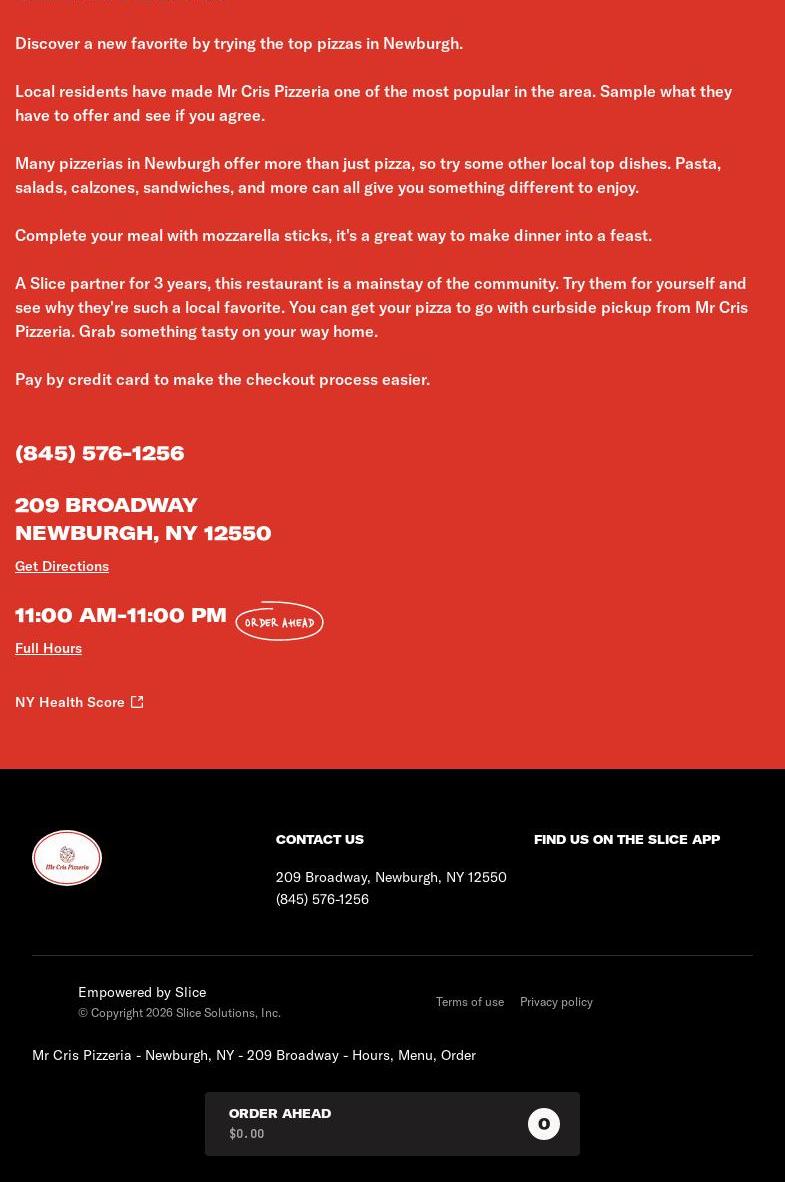 Discover a new favorite by trying the top pizzas in Newburgh.

Local residents have made Mr Cris Pizzeria one of the most popular in the area. Sample what they have to offer and see if you agree.

Many pizzerias in Newburgh offer more than just pizza, so try some other local top dishes. Pasta, salads, calzones, sandwiches, and more can all give you something different to enjoy.

Complete your meal with mozzarella sticks, it's a great way to make dinner into a feast.

A Slice partner for 3 years, this restaurant is a mainstay of the community. Try them for yourself and see why they're such a local favorite. You can get your pizza to go with curbside pickup from Mr Cris Pizzeria. Grab something tasty on your way home.

Pay by credit card to make the checkout process easier.

(845) 576-1256

209 BROADWAY
NEWBURGH, NY 12550

Get Directions

11:00 AM-11:00 PM ORDER AHEAD

Full Hours

NY Health Score

Mr Cris Pizzeria

CONTACT US

209 Broadway, Newburgh, NY 12550
(845) 576-1256

FIND US ON THE SLICE APP

Empowered by Slice
© Copyright 2026 Slice Solutions, Inc.

Terms of use Privacy policy

Mr Cris Pizzeria - Newburgh, NY - 209 Broadway - Hours, Menu, Order

ORDER AHEAD
$0.00
0